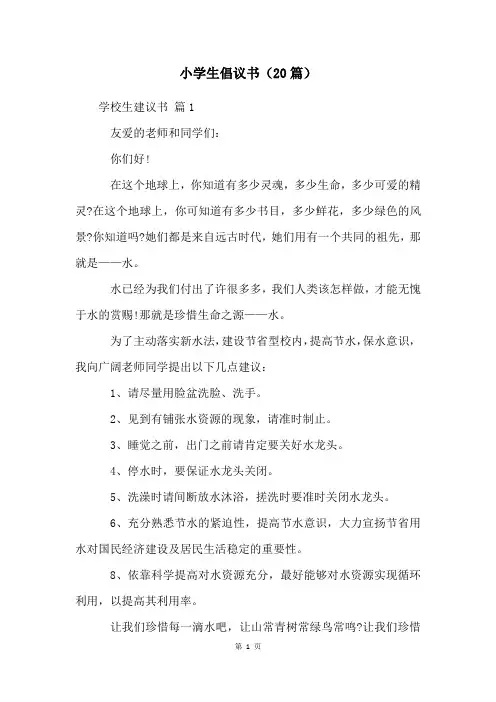 小学生倡议书（20篇）

学校生建议书 篇1

友爱的老师和同学们：

你们好！

在这个地球上，你知道有多少灵魂，多少生命，多少可爱的精灵?在这个地球上，你可知道有多少书目，多少鲜花，多少绿色的风景?你知道吗?她们都是来自远古时代，她们用有一个共同的祖先，那就是——水。

水已经为我们付出了许很多多，我们人类该怎样做，才能无愧于水的赏赐!那就是珍惜生命之源——水。

为了主动落实新水法，建设节省型校内，提高节水，保水意识，我向广阔老师同学提出以下几点建议：

1、请尽量用脸盆洗脸、洗手。

2、见到有铺张水资源的现象，请准时制止。

3、睡觉之前，出门之前请肯定要关好水龙头。

4、停水时，要保证水龙头关闭。

5、洗澡时请间断放水沐浴，搓洗时要准时关闭水龙头。

6、充分熟悉节水的紧迫性，提高节水意识，大力宣扬节省用水对国民经济建设及居民生活稳定的重要性。

8、依靠科学提高对水资源充分，最好能够对水资源实现循环利用，以提高其利用率。

让我们珍惜每一滴水吧，让山常青树常绿鸟常鸣?让我们珍惜

第 1 页